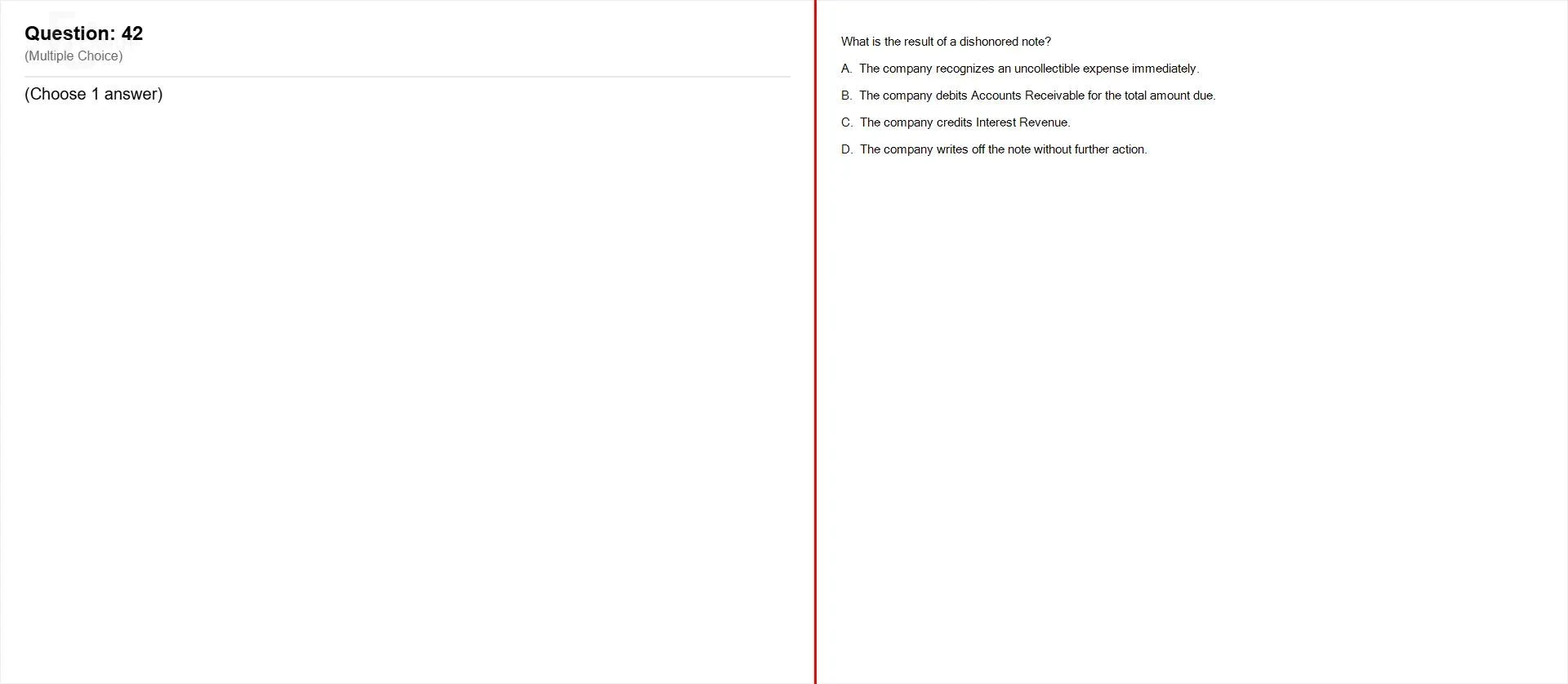 Question: 42
(Multiple Choice)

(Choose 1 answer)

What is the result of a dishonored note?

A. The company recognizes an uncollectible expense immediately.

B. The company debits Accounts Receivable for the total amount due.

C. The company credits Interest Revenue.

D. The company writes off the note without further action.